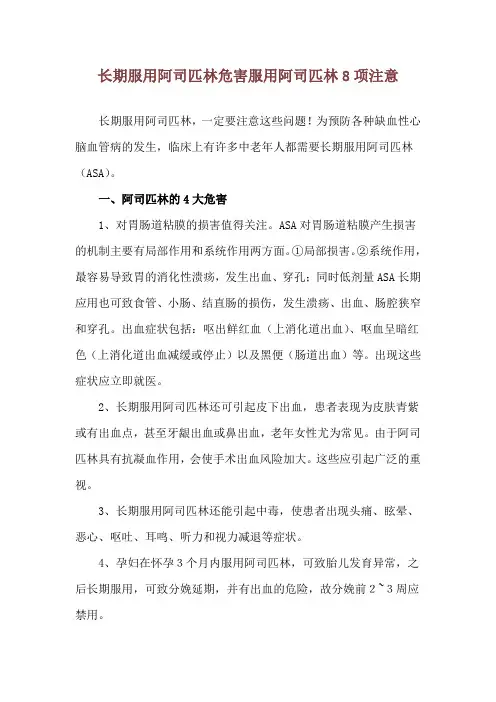 长期服用阿司匹林危害服用阿司匹林 8 项注意

长期服用阿司匹林，一定要注意这些问题！为预防各种缺血性心脑血管病的发生，临床上有许多中老年人都需要长期服用阿司匹林（ASA）。

一、阿司匹林的 4 大危害

1、对胃肠道粘膜的损害值得关注。ASA 对胃肠道粘膜产生损害的机制主要有局部作用和系统作用两方面。①局部损害。②系统作用，最容易导致胃的消化性溃疡，发生出血、穿孔；同时低剂量 ASA 长期应用也可致食管、小肠、结直肠的损伤，发生溃疡、出血、肠腔狭窄和穿孔。出血症状包括：呕出鲜红血（上消化道出血）、呕血呈暗红色（上消化道出血减缓或停止）以及黑便（肠道出血）等。出现这些症状应立即就医。

2、长期服用阿司匹林还可引起皮下出血，患者表现为皮肤青紫或有出血点，甚至牙龈出血或鼻出血，老年女性尤为常见。由于阿司匹林具有抗凝血作用，会使手术出血风险加大。这些应引起广泛的重视。

3、长期服用阿司匹林还能引起中毒，使患者出现头痛、眩晕、恶心、呕吐、耳鸣、听力和视力减退等症状。

4、孕妇在怀孕 3 个月内服用阿司匹林，可致胎儿发育异常，之后长期服用，可致分娩延期，并有出血的危险，故分娩前 2～3 周应禁用。